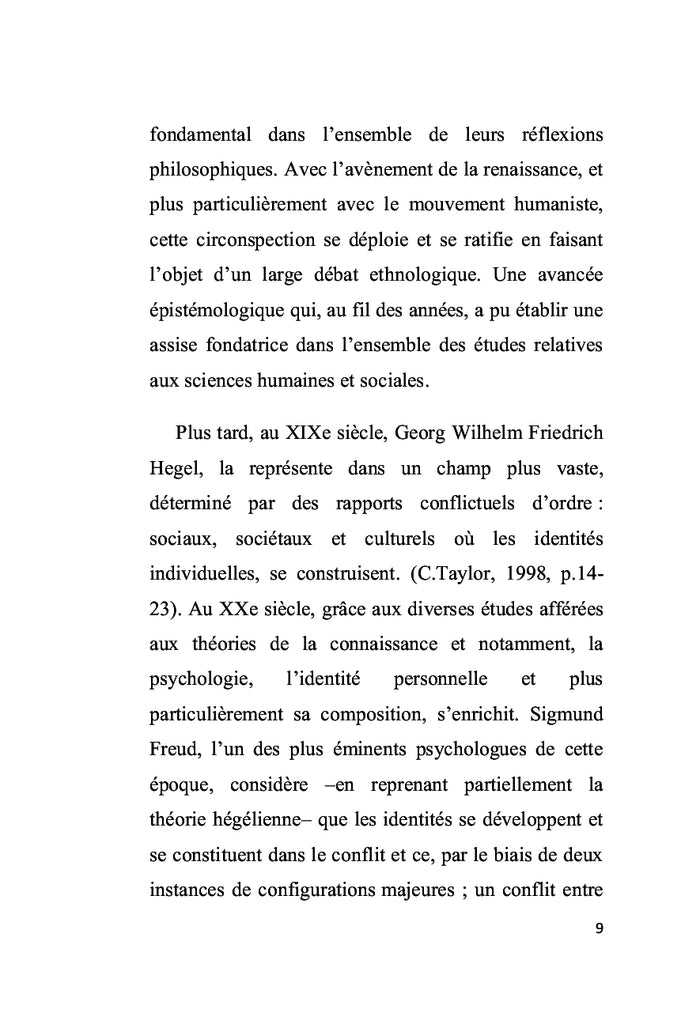 fondamental dans l'ensemble de leurs réflexions philosophiques. Avec l'avènement de la renaissance, et plus particulièrement avec le mouvement humaniste, cette circonspection se déploie et se ratifie en faisant l'objet d'un large débat ethnologique. Une avancée épistémologique qui, au fil des années, a pu établir une assise fondatrice dans l'ensemble des études relatives aux sciences humaines et sociales.

Plus tard, au XIXe siècle, Georg Wilhelm Friedrich Hegel, la représente dans un champ plus vaste, déterminé par des rapports conflictuels d'ordre : sociaux, sociétaux et culturels où les identités individuelles, se construisent. (C.Taylor, 1998, p.14-23). Au XXe siècle, grâce aux diverses études afférées aux théories de la connaissance et notamment, la psychologie, l'identité personnelle et plus particulièrement sa composition, s'enrichit. Sigmund Freud, l'un des plus éminents psychologues de cette époque, considère –en reprenant partiellement la théorie hégélienne– que les identités se développent et se constituent dans le conflit et ce, par le biais de deux instances de configurations majeures ; un conflit entre

9